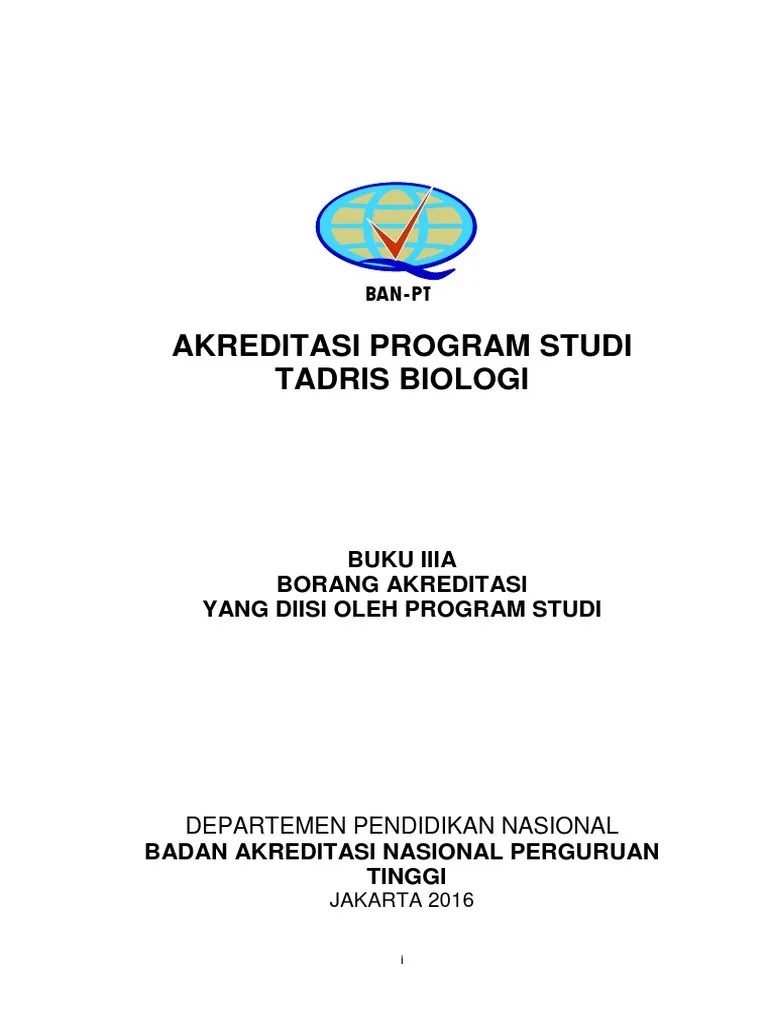 BAN-PT

AKREDITASI PROGRAM STUDI
TADRIS BIOLOGI

BUKU IIIA
BORANG AKREDITASI
YANG DIISI OLEH PROGRAM STUDI

DEPARTEMEN PENDIDIKAN NASIONAL
BADAN AKREDITASI NASIONAL PERGURUAN TINGGI
JAKARTA 2016

i